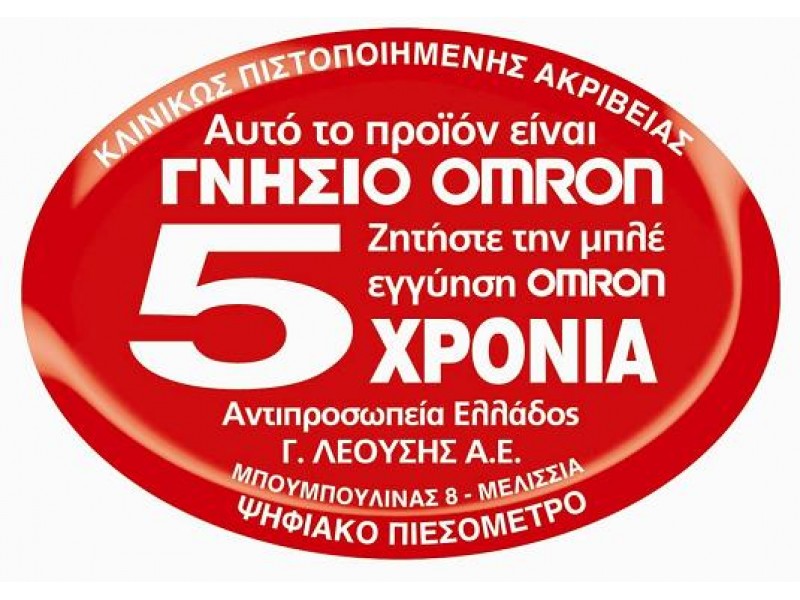 ΚΛΙΝΙΚΩΣ ΠΙΣΤΟΠΟΙΗΜΕΝΗΣ ΑΚΡΙΒΕΙΑΣ

Αυτό το προϊόν είναι
ΓΝΗΣΙΟ OMRON

5

Ζητήστε την μπλέ
εγγύηση OMRON

ΧΡΟΝΙΑ

Αντιπροσωπεία Ελλάδος
Γ. ΛΕΟΥΣΗΣ Α.Ε.
ΜΠΟΥΜΠΟΥΛΙΝΑΣ 8 - ΜΕΛΙΣΣΙΑ

ΨΗΦΙΑΚΟ ΠΙΕΣΟΜΕΤΡΟ